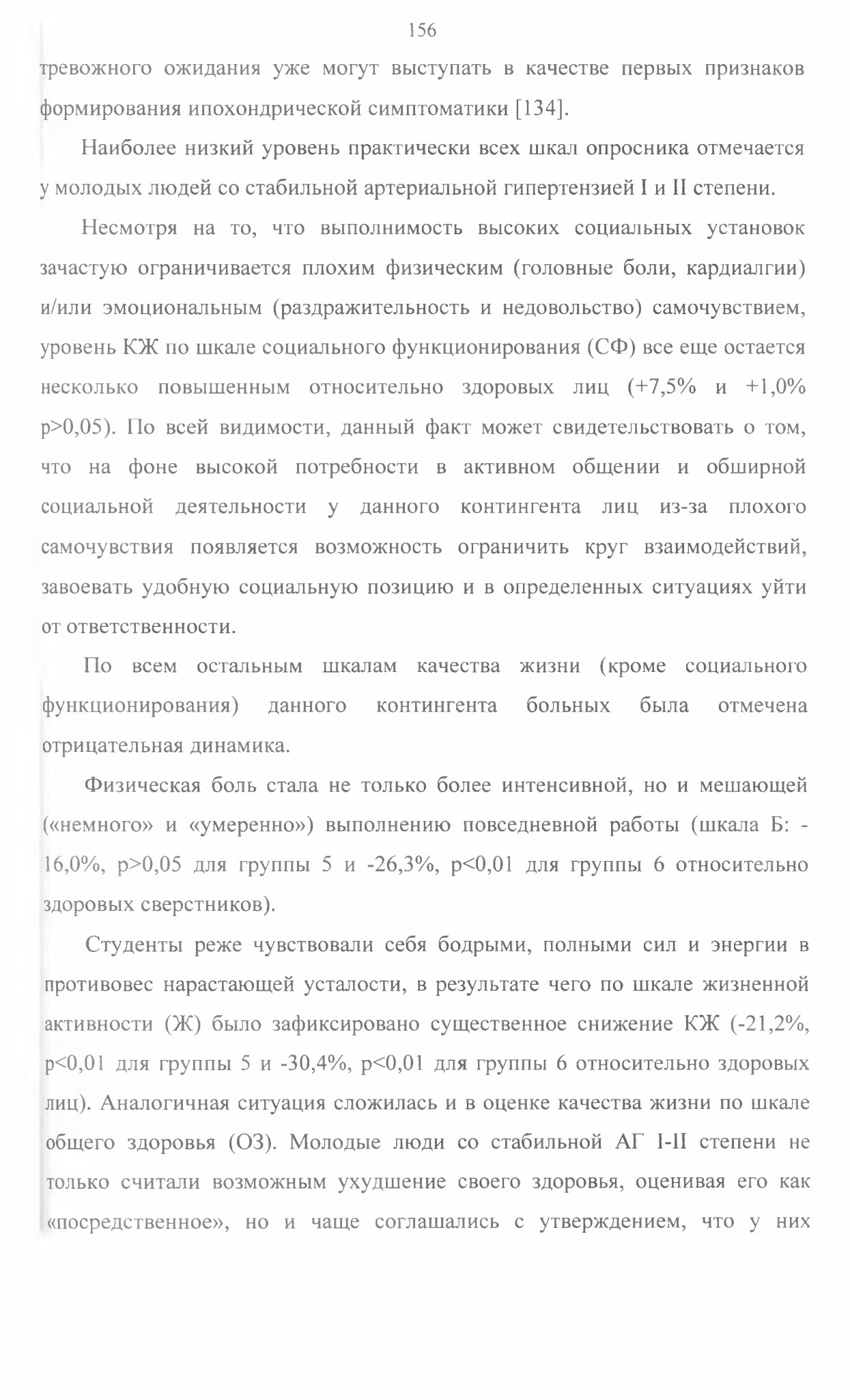 156

тревожного ожидания уже могут выступать в качестве первых признаков формирования ипохондрической симптоматики [134].

Наиболее низкий уровень практически всех шкал опросника отмечается у молодых людей со стабильной артериальной гипертензией I и II степени.

Несмотря на то, что выполнимость высоких социальных установок зачастую ограничивается плохим физическим (головные боли, кардиалгии) и/или эмоциональным (раздражительность и недовольство) самочувствием, уровень КЖ по шкале социального функционирования (СФ) все еще остается несколько повышенным относительно здоровых лиц (+7,5% и +1,0% p>0,05). По всей видимости, данный факт может свидетельствовать о том, что на фоне высокой потребности в активном общении и обширной социальной деятельности у данного контингента лиц из-за плохого самочувствия появляется возможность ограничить круг взаимодействий, завоевать удобную социальную позицию и в определенных ситуациях уйти от ответственности.

По всем остальным шкалам качества жизни (кроме социального функционирования) данного контингента больных была отмечена отрицательная динамика.

Физическая боль стала не только более интенсивной, но и мешающей («немного» и «умеренно») выполнению повседневной работы (шкала Б: -16,0%, p>0,05 для группы 5 и -26,3%, p<0,01 для группы 6 относительно здоровых сверстников).

Студенты реже чувствовали себя бодрыми, полными сил и энергии в противовес нарастающей усталости, в результате чего по шкале жизненной активности (Ж) было зафиксировано существенное снижение КЖ (-21,2%, p<0,01 для группы 5 и -30,4%, p<0,01 для группы 6 относительно здоровых лиц). Аналогичная ситуация сложилась и в оценке качества жизни по шкале общего здоровья (ОЗ). Молодые люди со стабильной АГ I-II степени не только считали возможным ухудшение своего здоровья, оценивая его как «посредственное», но и чаще соглашались с утверждением, что у них